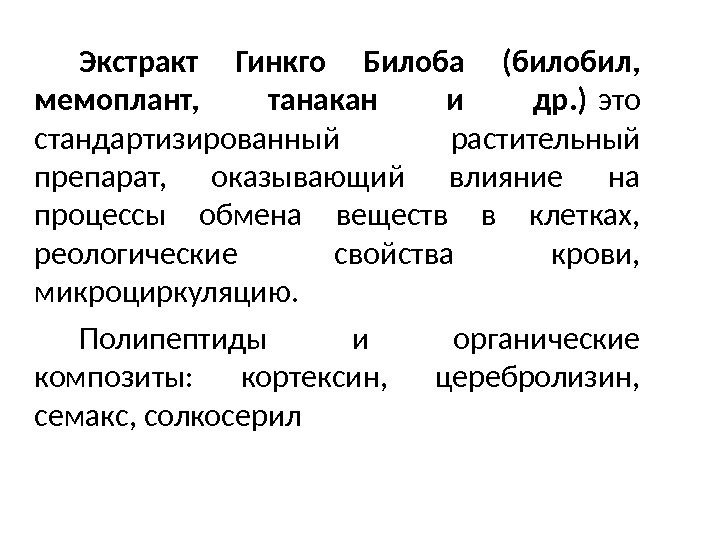 Экстракт Гинкго Билоба (билобил, мемоплант, танакан и др.) это стандартизированный растительный препарат, оказывающий влияние на процессы обмена веществ в клетках, реологические свойства крови, микроциркуляцию.

Полипептиды и органические композиты: кортексин, церебролизин, семакс, солкосерил